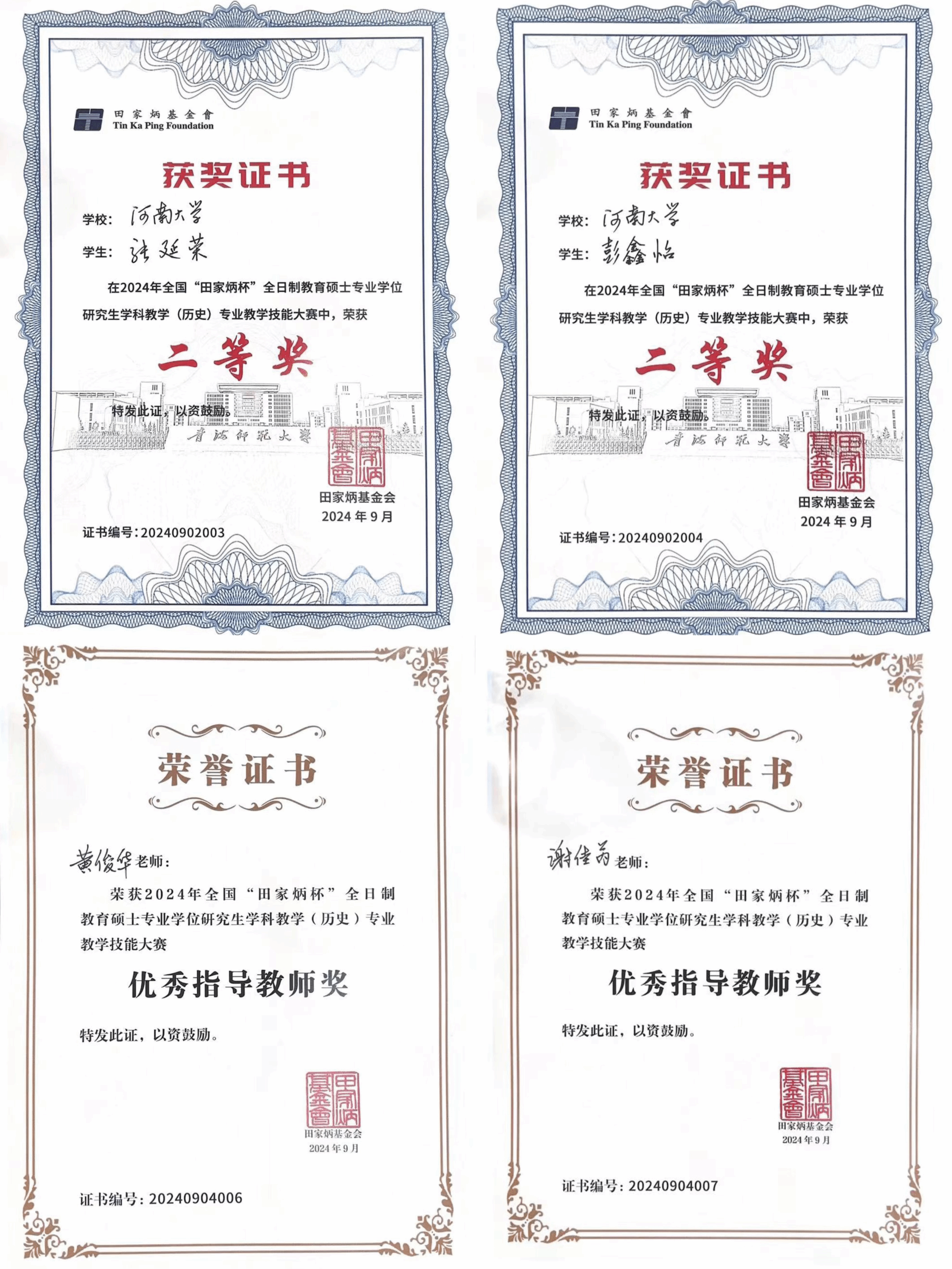 田家炳基金會
Tin Ka Ping Foundation

获奖证书

学校：河南大学
学生：张延荣

在2024年全国“田家炳杯”全日制教育硕士专业学位研究生学科教学（历史）专业教学技能大赛中，荣获

二等奖

特发此证，以资鼓励。

青海师范大学

田家炳基金會

田家炳基金会
2024年9月

证书编号：20240902003

田家炳基金會
Tin Ka Ping Foundation

获奖证书

学校：河南大学
学生：彭鑫怡

在2024年全国“田家炳杯”全日制教育硕士专业学位研究生学科教学（历史）专业教学技能大赛中，荣获

二等奖

特发此证，以资鼓励。

青海师范大学

田家炳基金會

田家炳基金会
2024年9月

证书编号：20240902004

荣誉证书

黄俊华老师：

荣获2024年全国“田家炳杯”全日制教育硕士专业学位研究生学科教学（历史）专业教学技能大赛

优秀指导教师奖

特发此证，以资鼓励。

田家炳基金會

田家炳基金会
2024年9月

证书编号：20240904006

荣誉证书

谢佳芮老师：

荣获2024年全国“田家炳杯”全日制教育硕士专业学位研究生学科教学（历史）专业教学技能大赛

优秀指导教师奖

特发此证，以资鼓励。

田家炳基金會

田家炳基金会
2024年9月

证书编号：20240904007